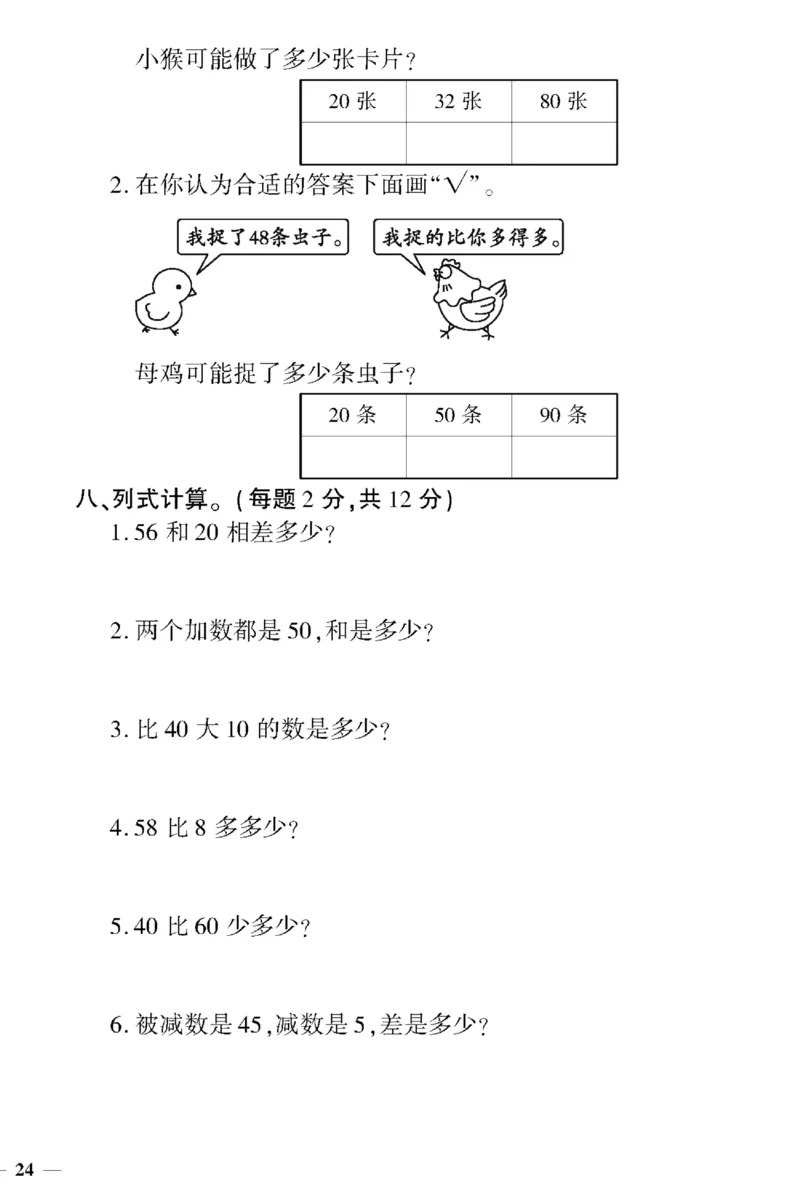 小猴可能做了多少张卡片？

| 20 张 | 32 张 | 80 张 |
|---|---|---|
| | | |

2. 在你认为合适的答案下面画“√”。

我捉了48条虫子。

我捉的比你多得多。

母鸡可能捉了多少条虫子？

| 20 条 | 50 条 | 90 条 |
|---|---|---|
| | | |

八、列式计算。(每题 2 分,共 12 分)

1. 56 和 20 相差多少？

2. 两个加数都是 50,和是多少？

3. 比 40 大 10 的数是多少？

4. 58 比 8 多多少？

5. 40 比 60 少多少？

6. 被减数是 45,减数是 5,差是多少？

— 24 —